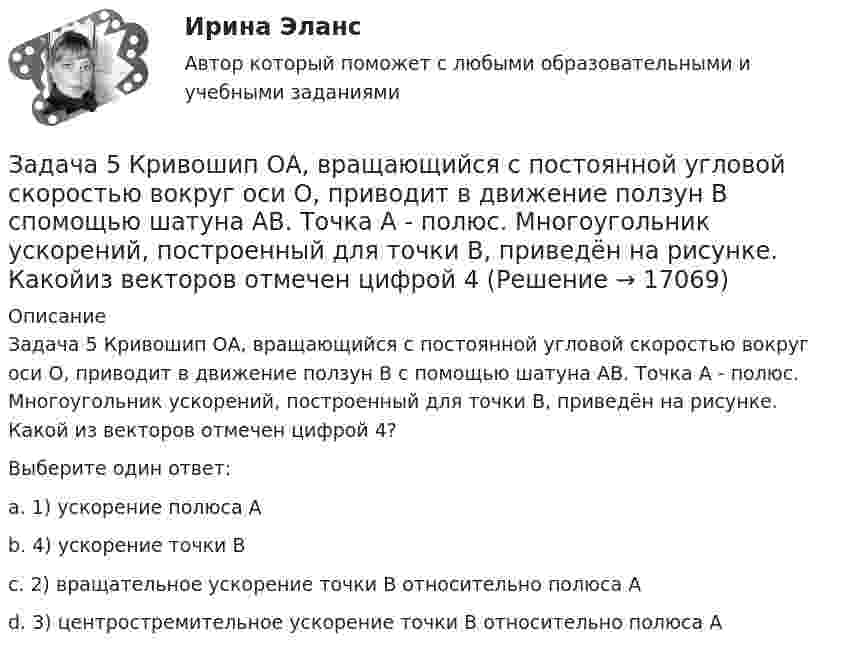 Ирина Эланс

Автор который поможет с любыми образовательными и учебными заданиями

Задача 5 Кривошип ОА, вращающийся с постоянной угловой скоростью вокруг оси О, приводит в движение ползун В спомощью шатуна АВ. Точка А - полюс. Многоугольник ускорений, построенный для точки В, приведён на рисунке. Какойиз векторов отмечен цифрой 4 (Решение → 17069)

Описание

Задача 5 Кривошип ОА, вращающийся с постоянной угловой скоростью вокруг оси О, приводит в движение ползун В с помощью шатуна АВ. Точка А - полюс. Многоугольник ускорений, построенный для точки В, приведён на рисунке. Какой из векторов отмечен цифрой 4?

Выберите один ответ:

a. 1) ускорение полюса А

b. 4) ускорение точки В

c. 2) вращательное ускорение точки В относительно полюса А

d. 3) центростремительное ускорение точки В относительно полюса А